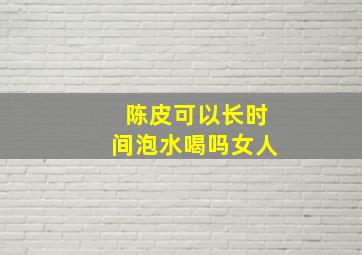 陈皮可以长时间泡水喝吗女人